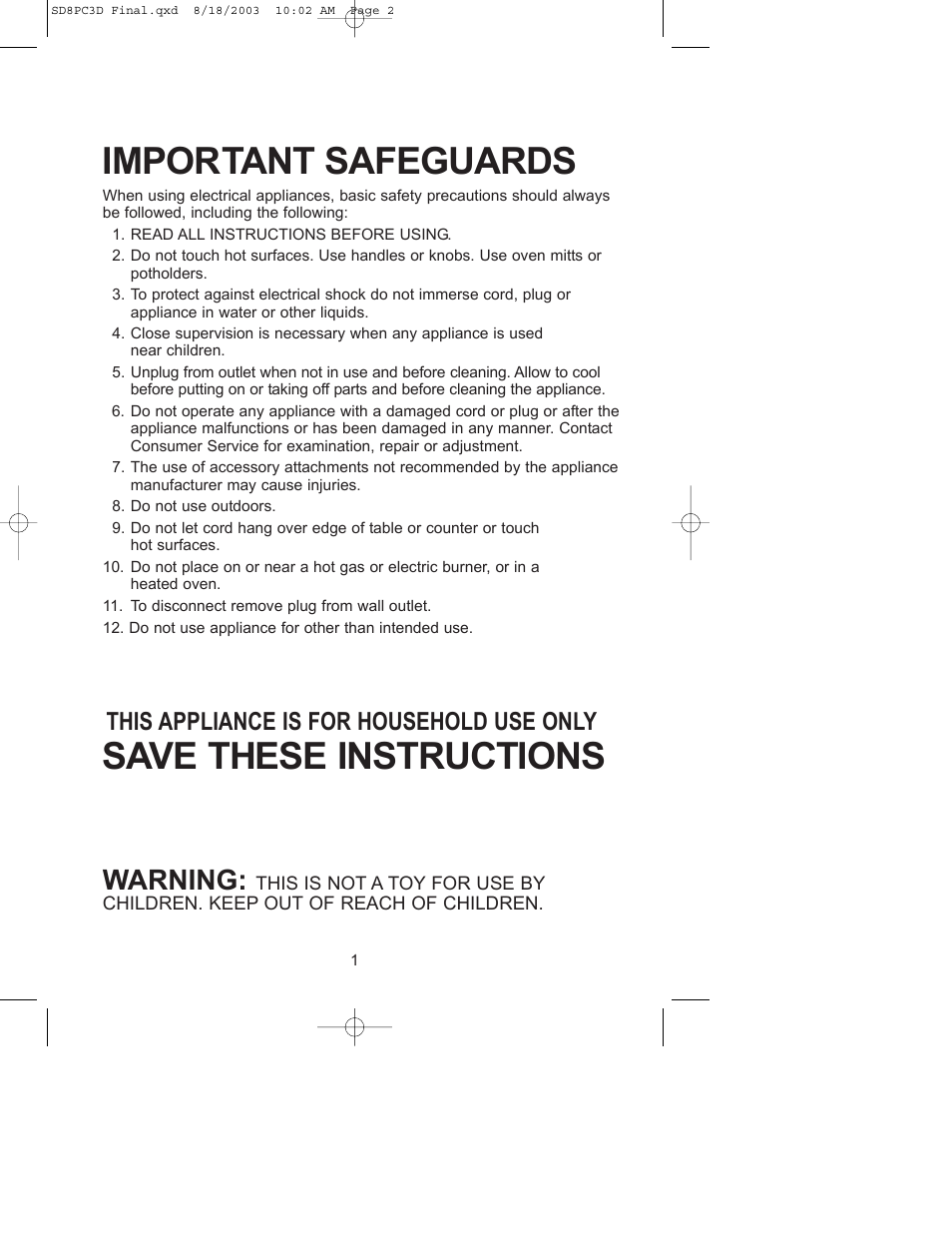 SD8PC3D Final.qxd 8/18/2003 10:02 AM Page 2

IMPORTANT SAFEGUARDS

When using electrical appliances, basic safety precautions should always be followed, including the following:

1. READ ALL INSTRUCTIONS BEFORE USING.
2. Do not touch hot surfaces. Use handles or knobs. Use oven mitts or potholders.
3. To protect against electrical shock do not immerse cord, plug or appliance in water or other liquids.
4. Close supervision is necessary when any appliance is used near children.
5. Unplug from outlet when not in use and before cleaning. Allow to cool before putting on or taking off parts and before cleaning the appliance.
6. Do not operate any appliance with a damaged cord or plug or after the appliance malfunctions or has been damaged in any manner. Contact Consumer Service for examination, repair or adjustment.
7. The use of accessory attachments not recommended by the appliance manufacturer may cause injuries.
8. Do not use outdoors.
9. Do not let cord hang over edge of table or counter or touch hot surfaces.
10. Do not place on or near a hot gas or electric burner, or in a heated oven.
11. To disconnect remove plug from wall outlet.
12. Do not use appliance for other than intended use.

THIS APPLIANCE IS FOR HOUSEHOLD USE ONLY
SAVE THESE INSTRUCTIONS

WARNING: THIS IS NOT A TOY FOR USE BY CHILDREN. KEEP OUT OF REACH OF CHILDREN.

1